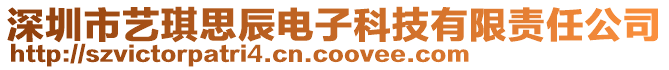 深圳市艺琪思辰电子科技有限责任公司
http://szvictorpatri4.cn.coovee.com